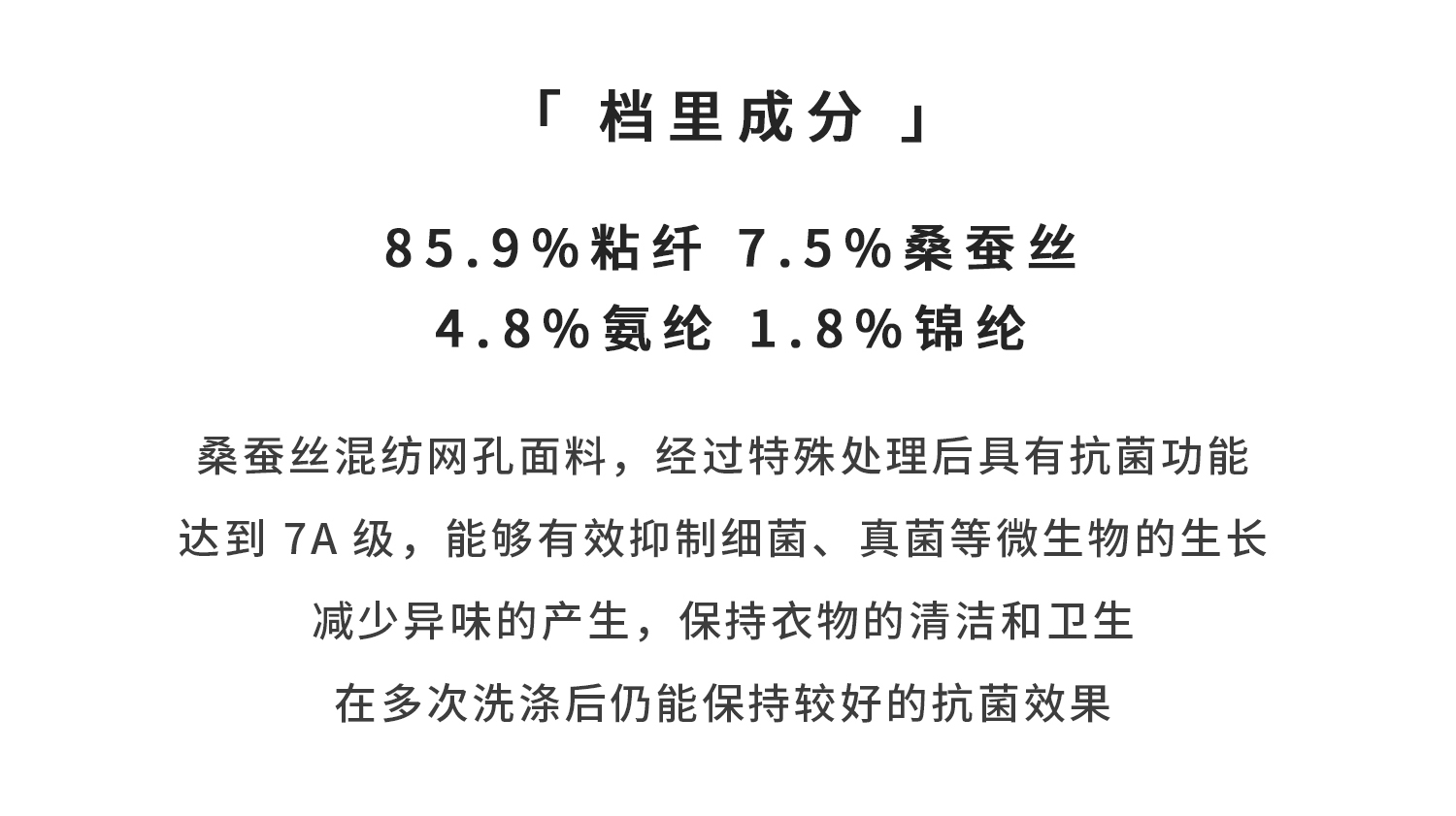 「 档里成分 」

85.9%粘纤 7.5%桑蚕丝
4.8%氨纶 1.8%锦纶

桑蚕丝混纺网孔面料，经过特殊处理后具有抗菌功能
达到 7A 级，能够有效抑制细菌、真菌等微生物的生长
减少异味的产生，保持衣物的清洁和卫生
在多次洗涤后仍能保持较好的抗菌效果